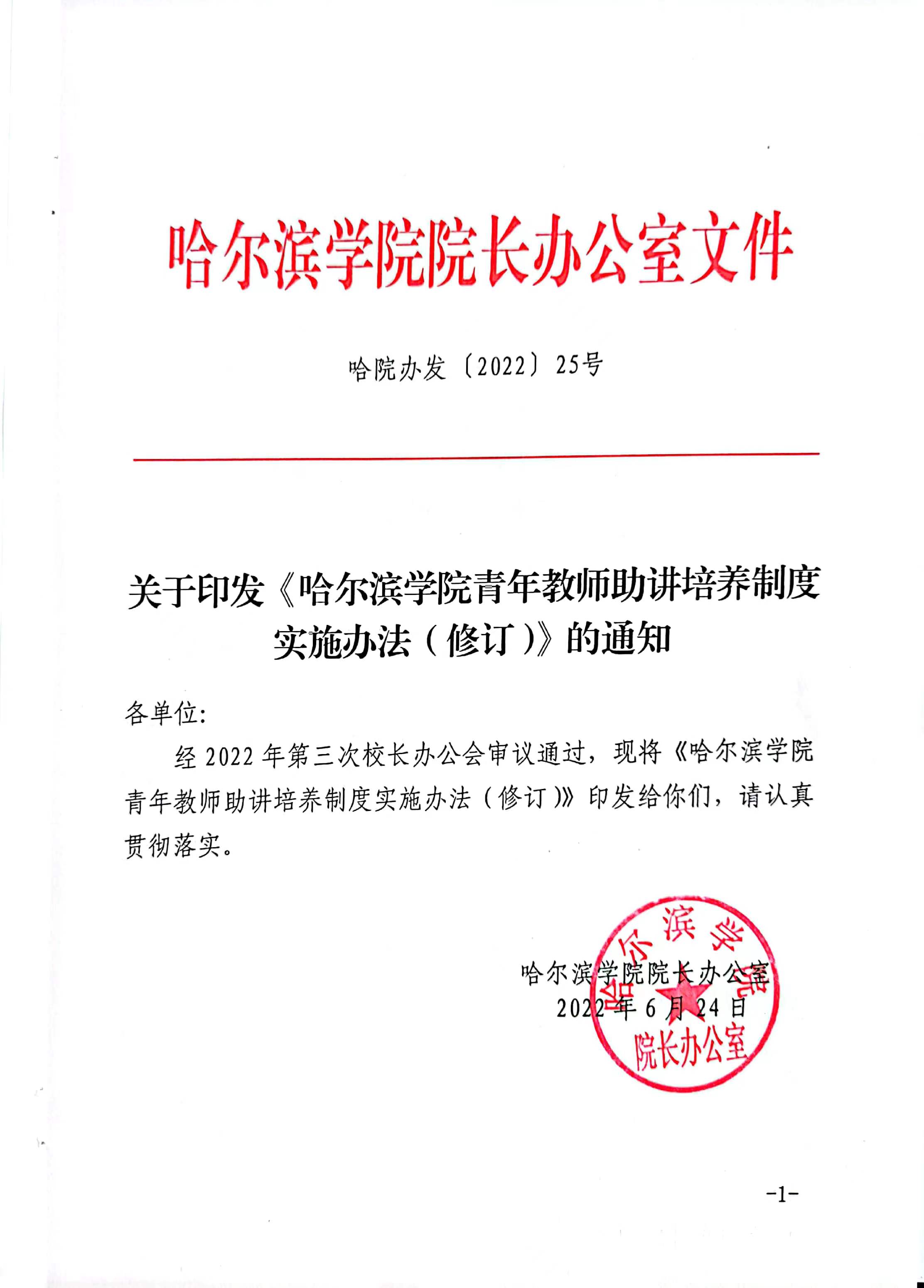 哈尔滨学院院长办公室文件

哈院办发〔2022〕25号

关于印发《哈尔滨学院青年教师助讲培养制度实施办法（修订）》的通知

各单位:

经2022年第三次校长办公会审议通过，现将《哈尔滨学院青年教师助讲培养制度实施办法（修订）》印发给你们，请认真贯彻落实。

哈尔滨学院院长办公室
2022年6月24日

哈尔滨学院
院长办公室

-1-